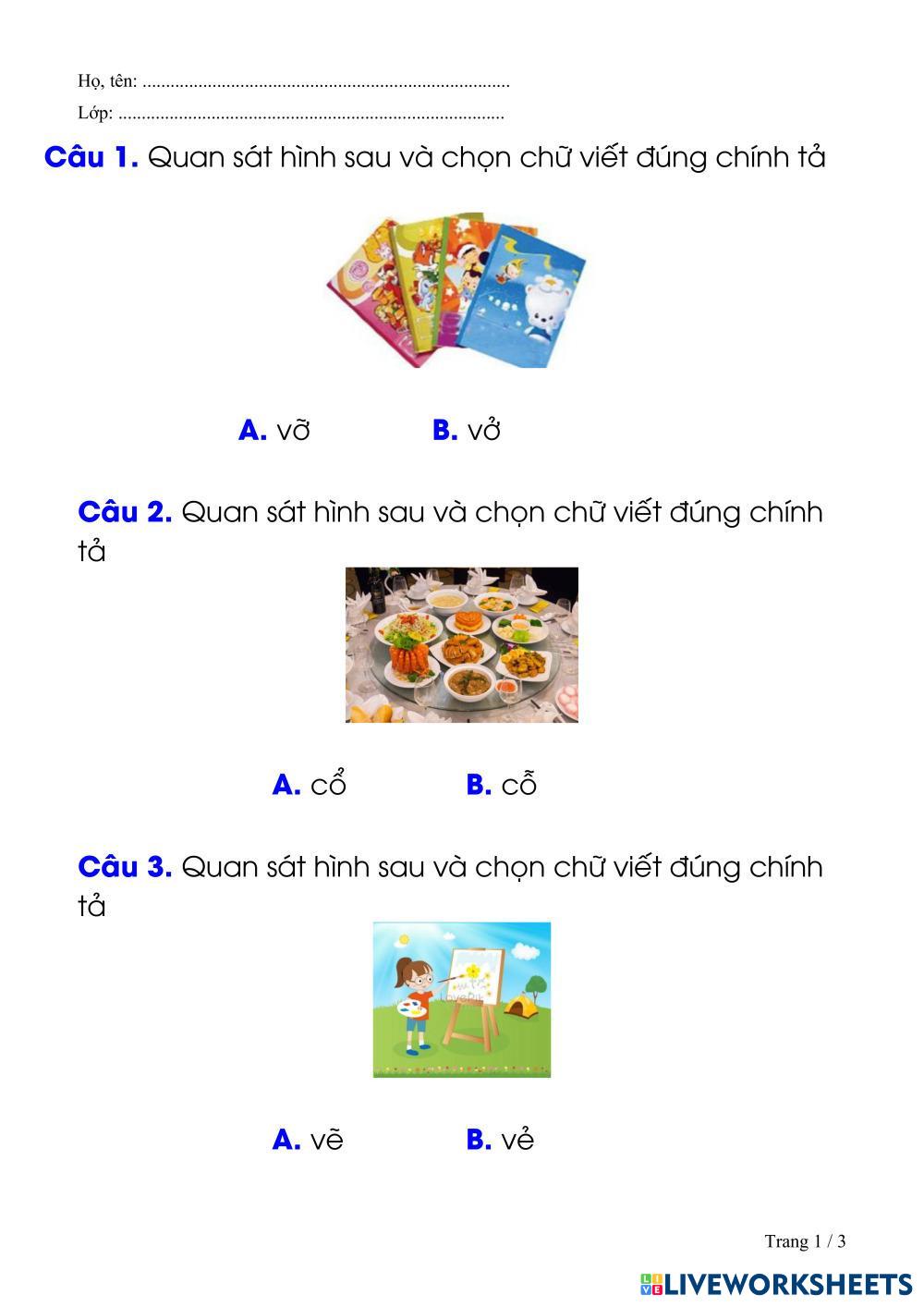 Họ, tên: ____

Lớp: ____

Câu 1. Quan sát hình sau và chọn chữ viết đúng chính tả

A. vỡ B. vở

Câu 2. Quan sát hình sau và chọn chữ viết đúng chính tả

A. cổ B. cỗ

Câu 3. Quan sát hình sau và chọn chữ viết đúng chính tả

A. vẽ B. vẻ

Trang 1 / 3

LIVEWORKSHEETS